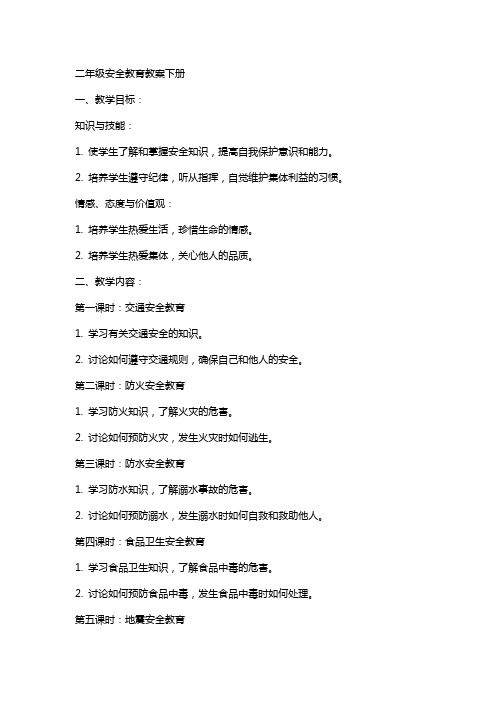 二年级安全教育教案下册

一、教学目标：

知识与技能：

1. 使学生了解和掌握安全知识，提高自我保护意识和能力。

2. 培养学生遵守纪律，听从指挥，自觉维护集体利益的习惯。

情感、态度与价值观：

1. 培养学生热爱生活，珍惜生命的情感。

2. 培养学生热爱集体，关心他人的品质。

二、教学内容：

第一课时：交通安全教育

1. 学习有关交通安全的知识。

2. 讨论如何遵守交通规则，确保自己和他人的安全。

第二课时：防火安全教育

1. 学习防火知识，了解火灾的危害。

2. 讨论如何预防火灾，发生火灾时如何逃生。

第三课时：防水安全教育

1. 学习防水知识，了解溺水事故的危害。

2. 讨论如何预防溺水，发生溺水时如何自救和救助他人。

第四课时：食品卫生安全教育

1. 学习食品卫生知识，了解食品中毒的危害。

2. 讨论如何预防食品中毒，发生食品中毒时如何处理。

第五课时：地震安全教育